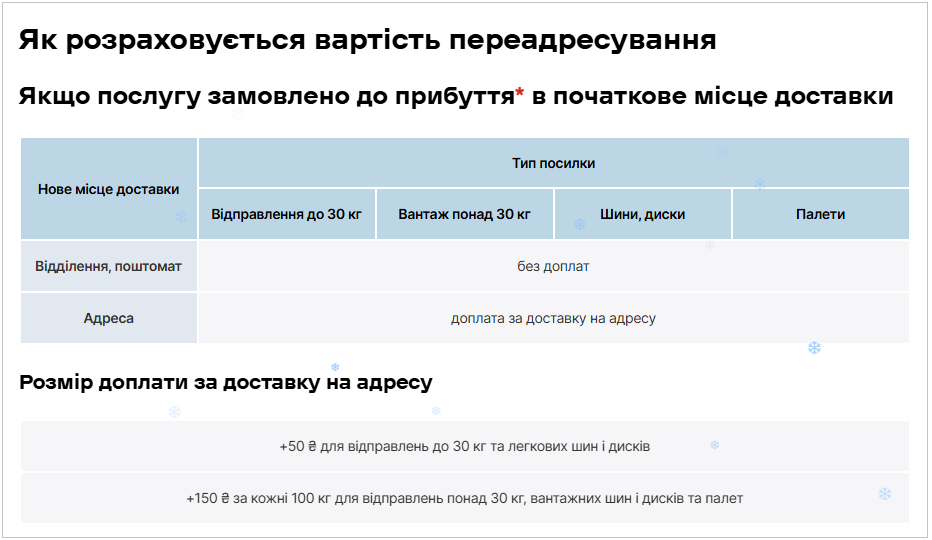 Як розраховується вартість переадресування

Якщо послугу замовлено до прибуття* в початкове місце доставки

| Нове місце доставки | Тип посилки | | | |
|---|---|---|---|---|
| | Відправлення до 30 кг | Вантаж понад 30 кг | Шини, диски | Палети |
| Відділення, поштомат | без доплат | | | |
| Адреса | доплата за доставку на адресу | | | |

Розмір доплати за доставку на адресу

+50 ₴ для відправлень до 30 кг та легкових шин і дисків

+150 ₴ за кожні 100 кг для відправлень понад 30 кг, вантажних шин і дисків та палет